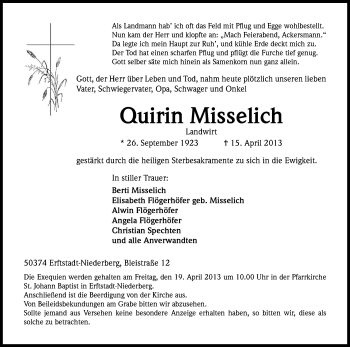 Als Landmann hab' ich oft das Feld mit Pflug und Egge wohlbestellt.
Nun kam der Herr und klopfte an: „Mach Feierabend, Ackersmann."
Da legte ich mein Haupt zur Ruh', und kühle Erde deckt mich zu.
Der Tod hat einen scharfen Pflug und pflügt die Furche tief genug.
Gott selber säte mich hinein als Samenkorn nun ganz allein.

Gott, der Herr über Leben und Tod, nahm heute plötzlich unseren lieben Vater, Schwiegervater, Opa, Schwager und Onkel

Quirin Misselich

Landwirt

* 26. September 1923 † 15. April 2013

gestärkt durch die heiligen Sterbesakramente zu sich in die Ewigkeit.

In stiller Trauer:

Berti Misselich
Elisabeth Flögerhöfer geb. Misselich
Alwin Flögerhöfer
Angela Flögerhöfer
Christian Spechten
und alle Anverwandten

50374 Erftstadt-Niederberg, Bleistraße 12

Die Exequien werden gehalten am Freitag, den 19. April 2013 um 10.00 Uhr in der Pfarrkirche St. Johann Baptist in Erftstadt-Niederberg.
Anschließend ist die Beerdigung von der Kirche aus.
Von Beileidsbekundungen am Grabe bitten wir abzusehen.
Sollte jemand aus Versehen keine besondere Anzeige erhalten haben, so bitten wir, diese als solche zu betrachten.